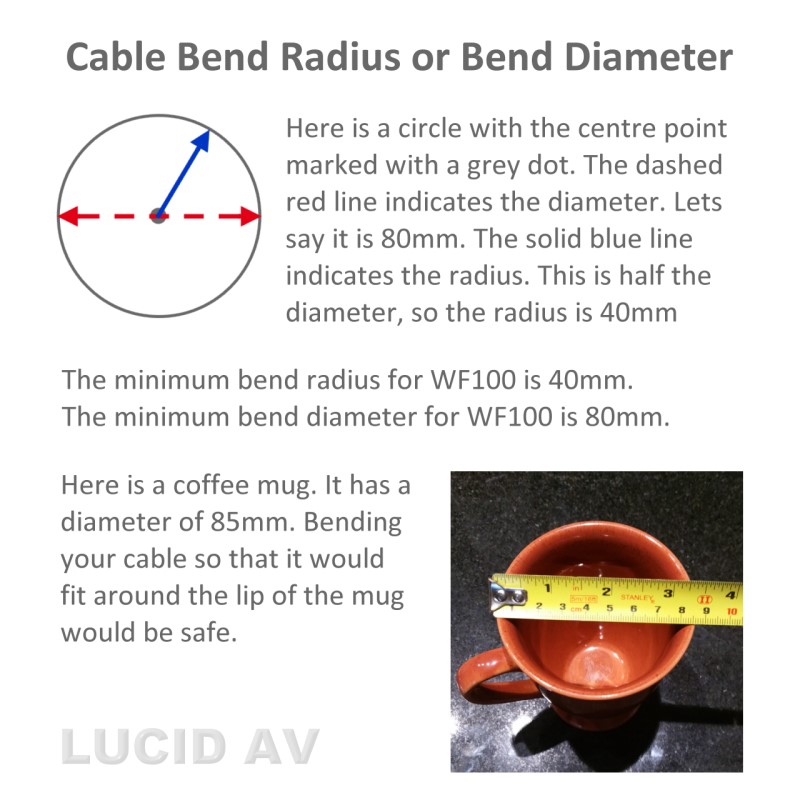 Cable Bend Radius or Bend Diameter

Here is a circle with the centre point marked with a grey dot. The dashed red line indicates the diameter. Lets say it is 80mm. The solid blue line indicates the radius. This is half the diameter, so the radius is 40mm

The minimum bend radius for WF100 is 40mm.
The minimum bend diameter for WF100 is 80mm.

Here is a coffee mug. It has a diameter of 85mm. Bending your cable so that it would fit around the lip of the mug would be safe.

1 in 2 STANLEY 3 4
2 3 cm 4 5 6 7 8 9 10

LUCID AV